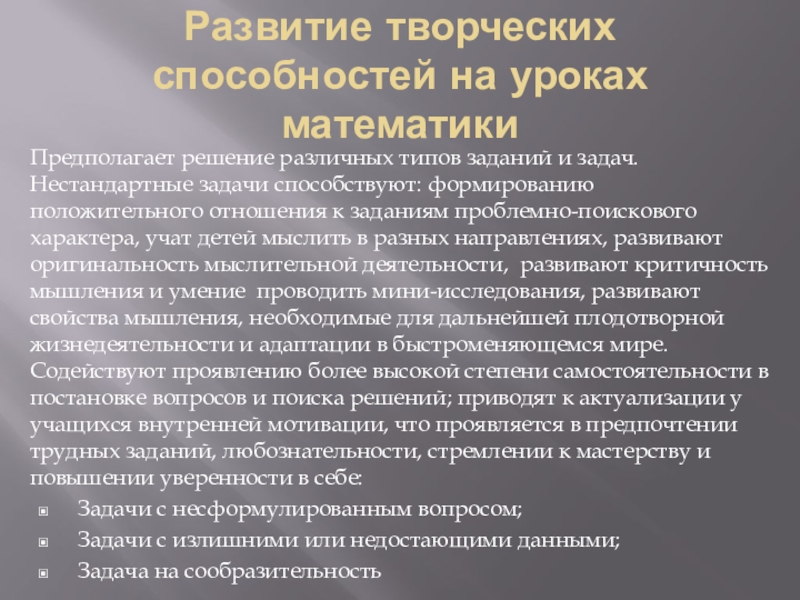 Развитие творческих способностей на уроках математики

Предполагает решение различных типов заданий и задач. Нестандартные задачи способствуют: формированию положительного отношения к заданиям проблемно-поискового характера, учат детей мыслить в разных направлениях, развивают оригинальность мыслительной деятельности,  развивают критичность мышления и умение  проводить мини-исследования, развивают свойства мышления, необходимые для дальнейшей плодотворной жизнедеятельности и адаптации в быстроменяющемся мире. Содействуют проявлению более высокой степени самостоятельности в постановке вопросов и поиска решений; приводят к актуализации у учащихся внутренней мотивации, что проявляется в предпочтении трудных заданий, любознательности, стремлении к мастерству и повышении уверенности в себе:

• Задачи с несформулированным вопросом;
• Задачи с излишними или недостающими данными;
• Задача на сообразительность